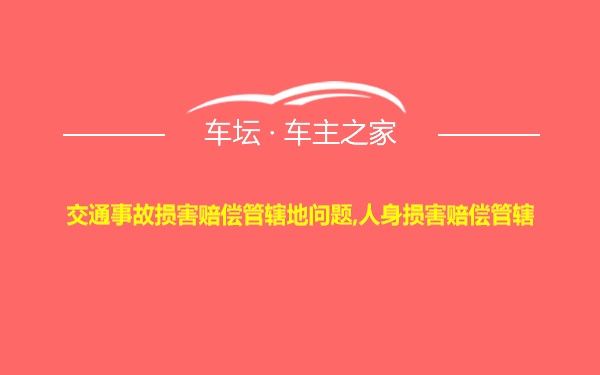 车坛 · 车主之家

交通事故损害赔偿管辖地问题,人身损害赔偿管辖